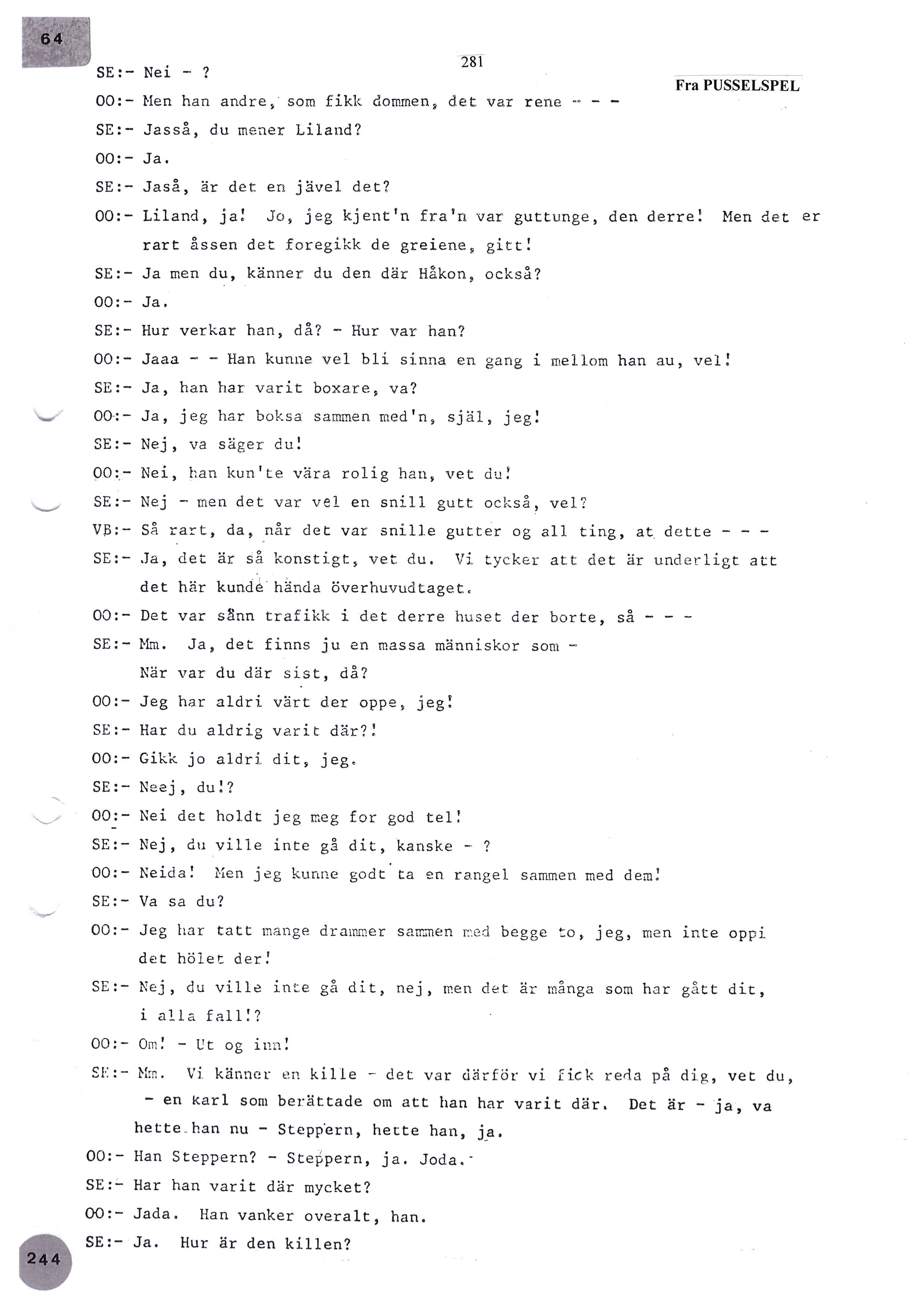 64

281

Fra PUSSELSPEL

SE:- Nei - ?

OO:- Men han andre, som fikk dommen, det var rene - - -

SE:- Jasså, du mener Liland?

OO:- Ja.

SE:- Jaså, är det en jävel det?

OO:- Liland, ja! Jo, jeg kjent'n fra'n var guttunge, den derre! Men det er rart åssen det foregikk de greiene, gitt!

SE:- Ja men du, känner du den där Håkon, också?

OO:- Ja.

SE:- Hur verkar han, då? - Hur var han?

OO:- Jaaa - - Han kunne vel bli sinna en gang i mellom han au, vel!

SE:- Ja, han har varit boxare, va?

OO:- Ja, jeg har boksa sammen med'n, själ, jeg!

SE:- Nej, va säger du!

OO:- Nei, han kun'te vära rolig han, vet du!

SE:- Nej - men det var vel en snill gutt också, vel?

VB:- Så rart, da, når det var snille gutter og all ting, at dette - - -

SE:- Ja, det är så konstigt, vet du. Vi tycker att det är underligt att det här kunde hända överhuvudtaget.

OO:- Det var sånn trafikk i det derre huset der borte, så - - -

SE:- Mm. Ja, det finns ju en massa människor som - När var du där sist, då?

OO:- Jeg har aldri värt der oppe, jeg!

SE:- Har du aldrig varit där?!

OO:- Gikk jo aldri dit, jeg.

SE:- Neej, du!?

OO:- Nei det holdt jeg meg for god tel!

SE:- Nej, du ville inte gå dit, kanske - ?

OO:- Neida! Men jeg kunne godt ta en rangel sammen med dem!

SE:- Va sa du?

OO:- Jeg har tatt mange drammer sammen med begge to, jeg, men inte oppi det hölet der!

SE:- Nej, du ville inte gå dit, nej, men det är många som har gått dit, i alla fall!?

OO:- Om! - Ut og inn!

SE:- Mm. Vi känner en kille - det var därför vi fick reda på dig, vet du, - en karl som berättade om att han har varit där. Det är - ja, va hette han nu - Steppern, hette han, ja.

OO:- Han Steppern? - Steppern, ja. Joda.

SE:- Har han varit där mycket?

OO:- Jada. Han vanker overalt, han.

SE:- Ja. Hur är den killen?

244